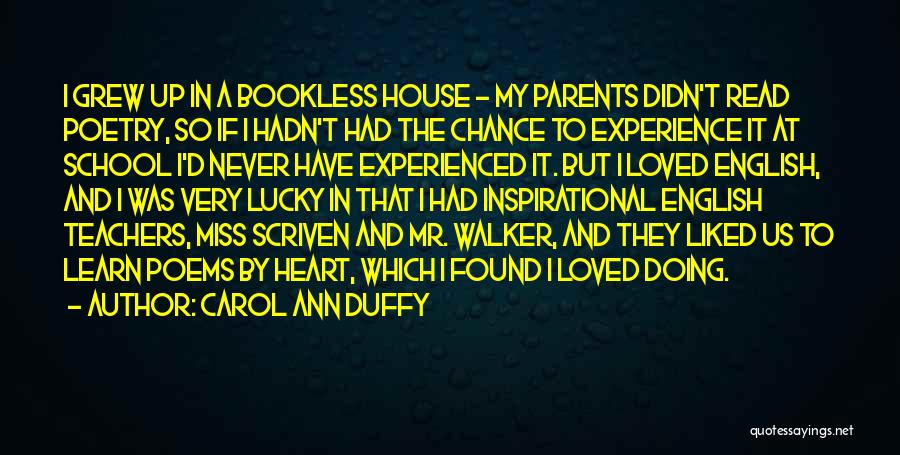 I GREW UP IN A BOOKLESS HOUSE - MY PARENTS DIDN'T READ POETRY, SO IF I HADN'T HAD THE CHANCE TO EXPERIENCE IT AT SCHOOL I'D NEVER HAVE EXPERIENCED IT. BUT I LOVED ENGLISH, AND I WAS VERY LUCKY IN THAT I HAD INSPIRATIONAL ENGLISH TEACHERS, MISS SCRIVEN AND MR. WALKER, AND THEY LIKED US TO LEARN POEMS BY HEART, WHICH I FOUND I LOVED DOING.

- AUTHOR: CAROL ANN DUFFY

quotessayings.net